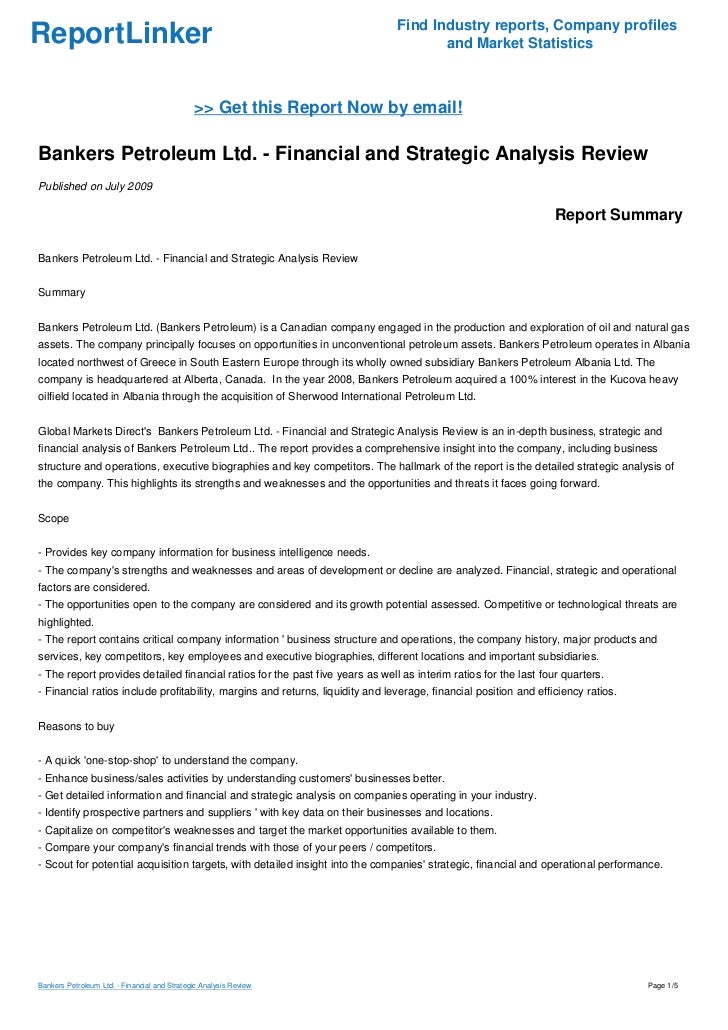 ReportLinker

Find Industry reports, Company profiles and Market Statistics

>> Get this Report Now by email!

Bankers Petroleum Ltd. - Financial and Strategic Analysis Review

Published on July 2009

Report Summary

Bankers Petroleum Ltd. - Financial and Strategic Analysis Review

Summary

Bankers Petroleum Ltd. (Bankers Petroleum) is a Canadian company engaged in the production and exploration of oil and natural gas assets. The company principally focuses on opportunities in unconventional petroleum assets. Bankers Petroleum operates in Albania located northwest of Greece in South Eastern Europe through its wholly owned subsidiary Bankers Petroleum Albania Ltd. The company is headquartered at Alberta, Canada. In the year 2008, Bankers Petroleum acquired a 100% interest in the Kucova heavy oilfield located in Albania through the acquisition of Sherwood International Petroleum Ltd.

Global Markets Direct's Bankers Petroleum Ltd. - Financial and Strategic Analysis Review is an in-depth business, strategic and financial analysis of Bankers Petroleum Ltd.. The report provides a comprehensive insight into the company, including business structure and operations, executive biographies and key competitors. The hallmark of the report is the detailed strategic analysis of the company. This highlights its strengths and weaknesses and the opportunities and threats it faces going forward.

Scope

- Provides key company information for business intelligence needs.
- The company's strengths and weaknesses and areas of development or decline are analyzed. Financial, strategic and operational factors are considered.
- The opportunities open to the company are considered and its growth potential assessed. Competitive or technological threats are highlighted.
- The report contains critical company information ' business structure and operations, the company history, major products and services, key competitors, key employees and executive biographies, different locations and important subsidiaries.
- The report provides detailed financial ratios for the past five years as well as interim ratios for the last four quarters.
- Financial ratios include profitability, margins and returns, liquidity and leverage, financial position and efficiency ratios.

Reasons to buy

- A quick 'one-stop-shop' to understand the company.
- Enhance business/sales activities by understanding customers' businesses better.
- Get detailed information and financial and strategic analysis on companies operating in your industry.
- Identify prospective partners and suppliers ' with key data on their businesses and locations.
- Capitalize on competitor's weaknesses and target the market opportunities available to them.
- Compare your company's financial trends with those of your peers / competitors.
- Scout for potential acquisition targets, with detailed insight into the companies' strategic, financial and operational performance.

Bankers Petroleum Ltd. - Financial and Strategic Analysis Review

Page 1/5